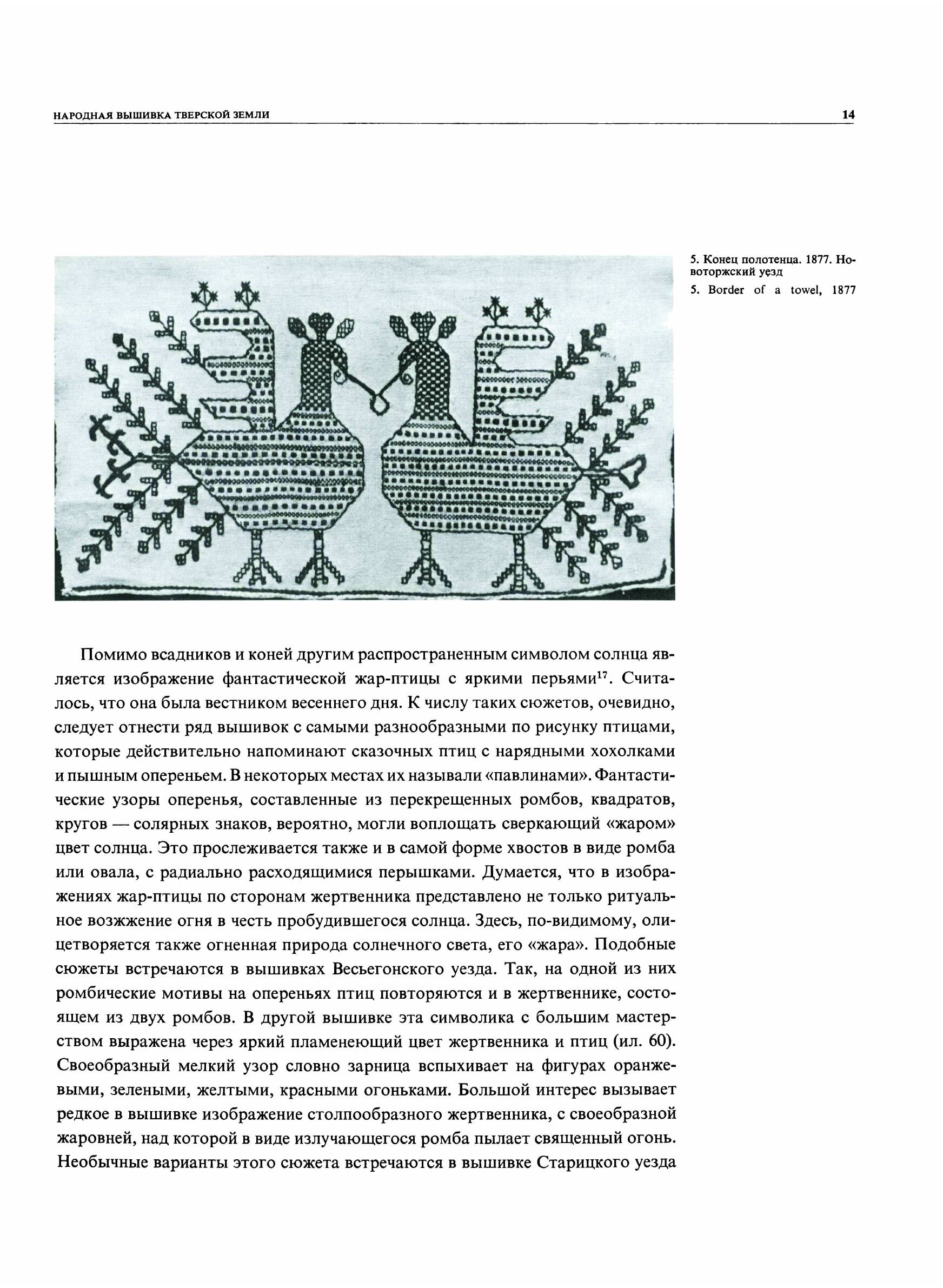 НАРОДНАЯ ВЫШИВКА ТВЕРСКОЙ ЗЕМЛИ

14

5. Конец полотенца. 1877. Новоторжский уезд

5. Border of a towel, 1877

Помимо всадников и коней другим распространенным символом солнца является изображение фантастической жар-птицы с яркими перьями$^{17}$. Считалось, что она была вестником весеннего дня. К числу таких сюжетов, очевидно, следует отнести ряд вышивок с самыми разнообразными по рисунку птицами, которые действительно напоминают сказочных птиц с нарядными хохолками и пышным опереньем. В некоторых местах их называли «павлинами». Фантастические узоры оперенья, составленные из перекрещенных ромбов, квадратов, кругов — солярных знаков, вероятно, могли воплощать сверкающий «жаром» цвет солнца. Это прослеживается также и в самой форме хвостов в виде ромба или овала, с радиально расходящимися перышками. Думается, что в изображениях жар-птицы по сторонам жертвенника представлено не только ритуальное возжжение огня в честь пробудившегося солнца. Здесь, по-видимому, олицетворяется также огненная природа солнечного света, его «жара». Подобные сюжеты встречаются в вышивках Весьегонского уезда. Так, на одной из них ромбические мотивы на опереньях птиц повторяются и в жертвеннике, состоящем из двух ромбов. В другой вышивке эта символика с большим мастерством выражена через яркий пламенеющий цвет жертвенника и птиц (ил. 60). Своеобразный мелкий узор словно зарница вспыхивает на фигурах оранжевыми, зелеными, желтыми, красными огоньками. Большой интерес вызывает редкое в вышивке изображение столпообразного жертвенника, с своеобразной жаровней, над которой в виде излучающегося ромба пылает священный огонь. Необычные варианты этого сюжета встречаются в вышивке Старицкого уезда